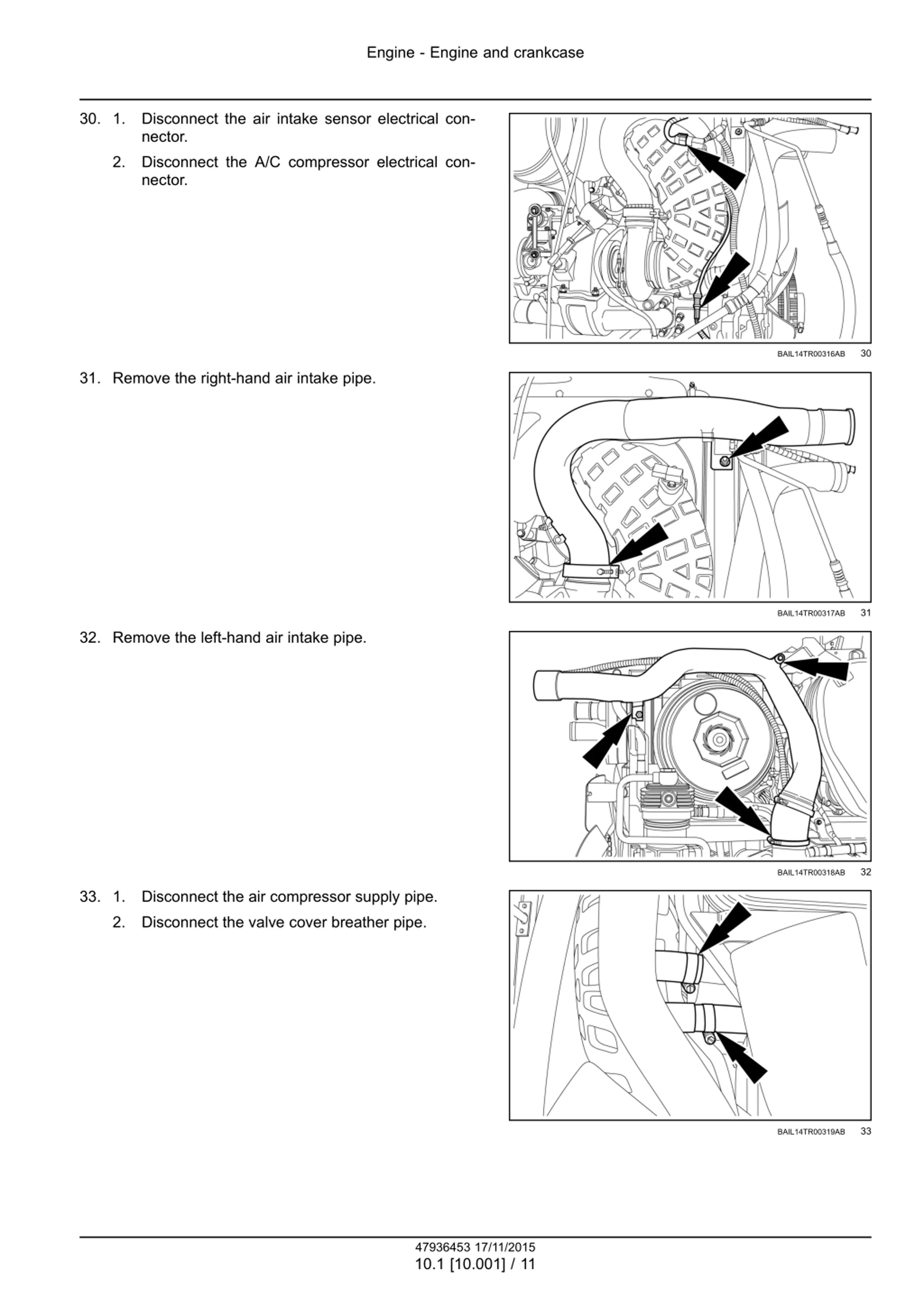 Engine - Engine and crankcase

30. 1. Disconnect the air intake sensor electrical connector.

2. Disconnect the A/C compressor electrical connector.

BAIL14TR00316AB 30

31. Remove the right-hand air intake pipe.

BAIL14TR00317AB 31

32. Remove the left-hand air intake pipe.

BAIL14TR00318AB 32

33. 1. Disconnect the air compressor supply pipe.

2. Disconnect the valve cover breather pipe.

BAIL14TR00319AB 33

47936453 17/11/2015
10.1 [10.001] / 11